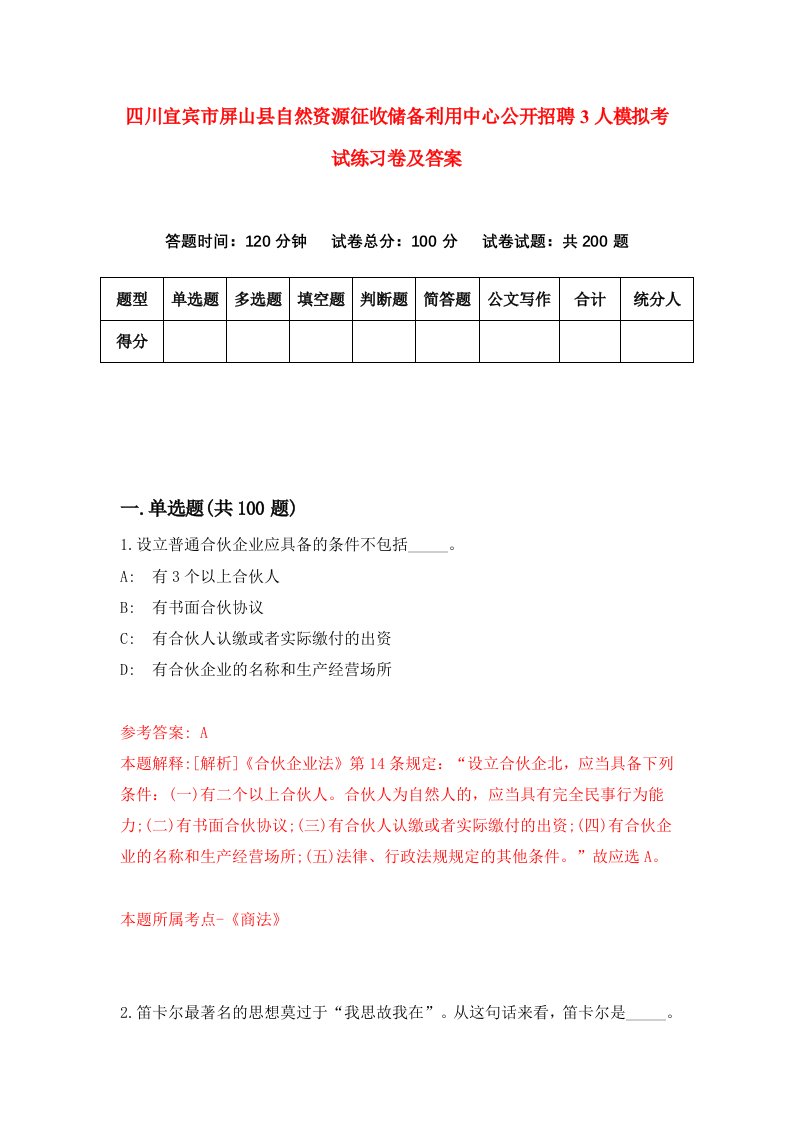 四川宜宾市屏山县自然资源征收储备利用中心公开招聘3人模拟考试练习卷及答案

答题时间：120分钟　试卷总分：100分　试卷试题：共200题

| 题型 | 单选题 | 多选题 | 填空题 | 判断题 | 简答题 | 公文写作 | 合计 | 统分人 |
|---|---|---|---|---|---|---|---|---|
| 得分 | | | | | | | | |

一.单选题(共100题)

1.设立普通合伙企业应具备的条件不包括_____。

A: 有3个以上合伙人

B: 有书面合伙协议

C: 有合伙人认缴或者实际缴付的出资

D: 有合伙企业的名称和生产经营场所

参考答案: A

本题解释:[解析]《合伙企业法》第14条规定：“设立合伙企北，应当具备下列条件：(一)有二个以上合伙人。合伙人为自然人的，应当具有完全民事行为能力;(二)有书面合伙协议;(三)有合伙人认缴或者实际缴付的出资;(四)有合伙企业的名称和生产经营场所;(五)法律、行政法规规定的其他条件。”故应选A。

本题所属考点-《商法》

2.笛卡尔最著名的思想莫过于“我思故我在”。从这句话来看，笛卡尔是_____。